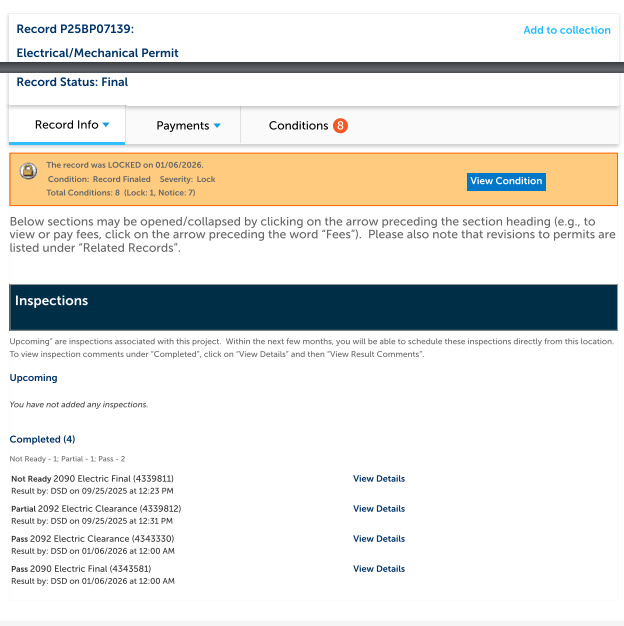 Record P25BP07139:

Add to collection

Electrical/Mechanical Permit

Record Status: Final

Record Info

Payments

Conditions 8

The record was LOCKED on 01/06/2026.
Condition: Record Finaled Severity: Lock
Total Conditions: 8 (Lock: 1, Notice: 7)

View Condition

Below sections may be opened/collapsed by clicking on the arrow preceding the section heading (e.g., to view or pay fees, click on the arrow preceding the word "Fees"). Please also note that revisions to permits are listed under "Related Records".

Inspections

Upcoming" are inspections associated with this project. Within the next few months, you will be able to schedule these inspections directly from this location. To view inspection comments under "Completed", click on "View Details" and then "View Result Comments".

Upcoming

You have not added any inspections.

Completed (4)

Not Ready - 1; Partial - 1; Pass - 2

Not Ready 2090 Electric Final (4339811)
Result by: DSD on 09/25/2025 at 12:23 PM

View Details

Partial 2092 Electric Clearance (4339812)
Result by: DSD on 09/25/2025 at 12:31 PM

View Details

Pass 2092 Electric Clearance (4343330)
Result by: DSD on 01/06/2026 at 12:00 AM

View Details

Pass 2090 Electric Final (4343581)
Result by: DSD on 01/06/2026 at 12:00 AM

View Details